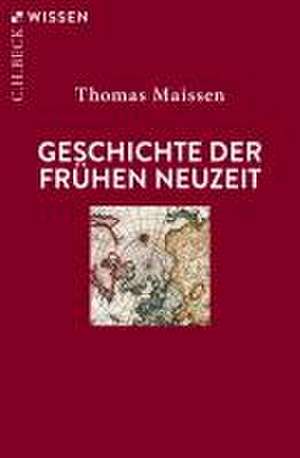 C.H.BECK WISSEN

Thomas Maissen

GESCHICHTE DER FRÜHEN NEUZEIT